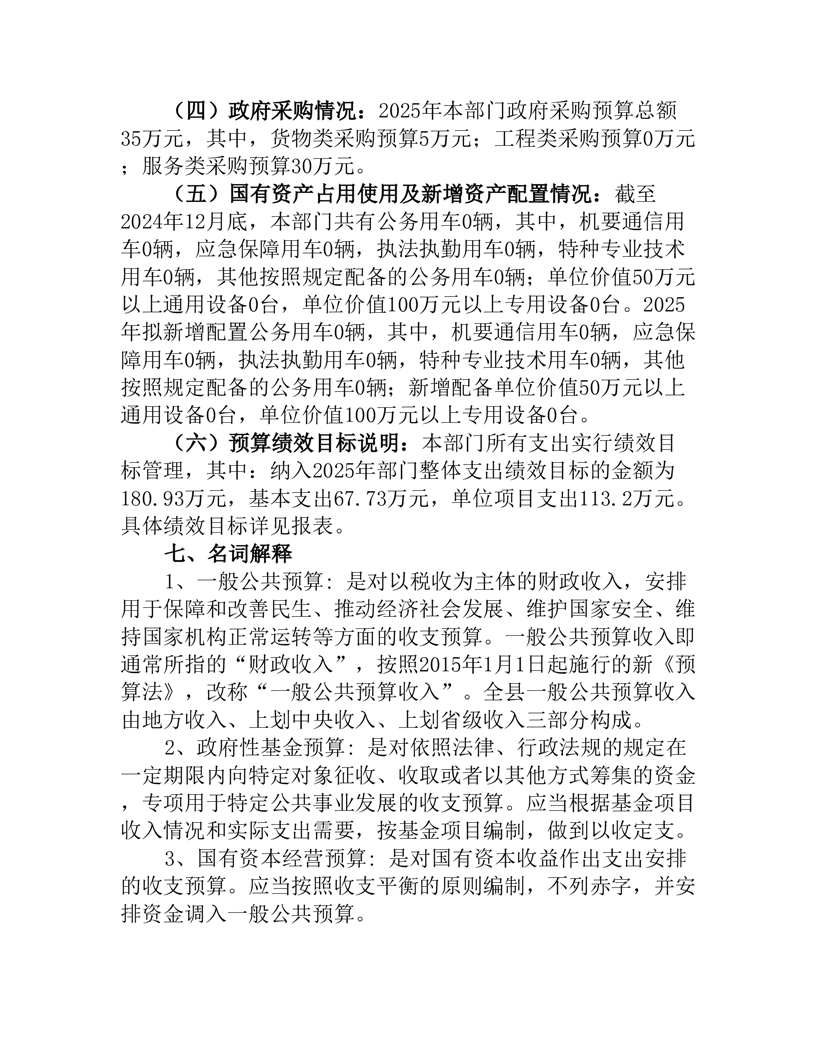 （四）政府采购情况：2025年本部门政府采购预算总额35万元，其中，货物类采购预算5万元；工程类采购预算0万元；服务类采购预算30万元。

（五）国有资产占用使用及新增资产配置情况：截至2024年12月底，本部门共有公务用车0辆，其中，机要通信用车0辆，应急保障用车0辆，执法执勤用车0辆，特种专业技术用车0辆，其他按照规定配备的公务用车0辆；单位价值50万元以上通用设备0台，单位价值100万元以上专用设备0台。2025年拟新增配置公务用车0辆，其中，机要通信用车0辆，应急保障用车0辆，执法执勤用车0辆，特种专业技术用车0辆，其他按照规定配备的公务用车0辆；新增配备单位价值50万元以上通用设备0台，单位价值100万元以上专用设备0台。

（六）预算绩效目标说明：本部门所有支出实行绩效目标管理，其中：纳入2025年部门整体支出绩效目标的金额为180.93万元，基本支出67.73万元，单位项目支出113.2万元。具体绩效目标详见报表。

七、名词解释

1、一般公共预算：是对以税收为主体的财政收入，安排用于保障和改善民生、推动经济社会发展、维护国家安全、维持国家机构正常运转等方面的收支预算。一般公共预算收入即通常所指的“财政收入”，按照2015年1月1日起施行的新《预算法》，改称“一般公共预算收入”。全县一般公共预算收入由地方收入、上划中央收入、上划省级收入三部分构成。

2、政府性基金预算：是对依照法律、行政法规的规定在一定期限内向特定对象征收、收取或者以其他方式筹集的资金，专项用于特定公共事业发展的收支预算。应当根据基金项目收入情况和实际支出需要，按基金项目编制，做到以收定支。

3、国有资本经营预算：是对国有资本收益作出支出安排的收支预算。应当按照收支平衡的原则编制，不列赤字，并安排资金调入一般公共预算。